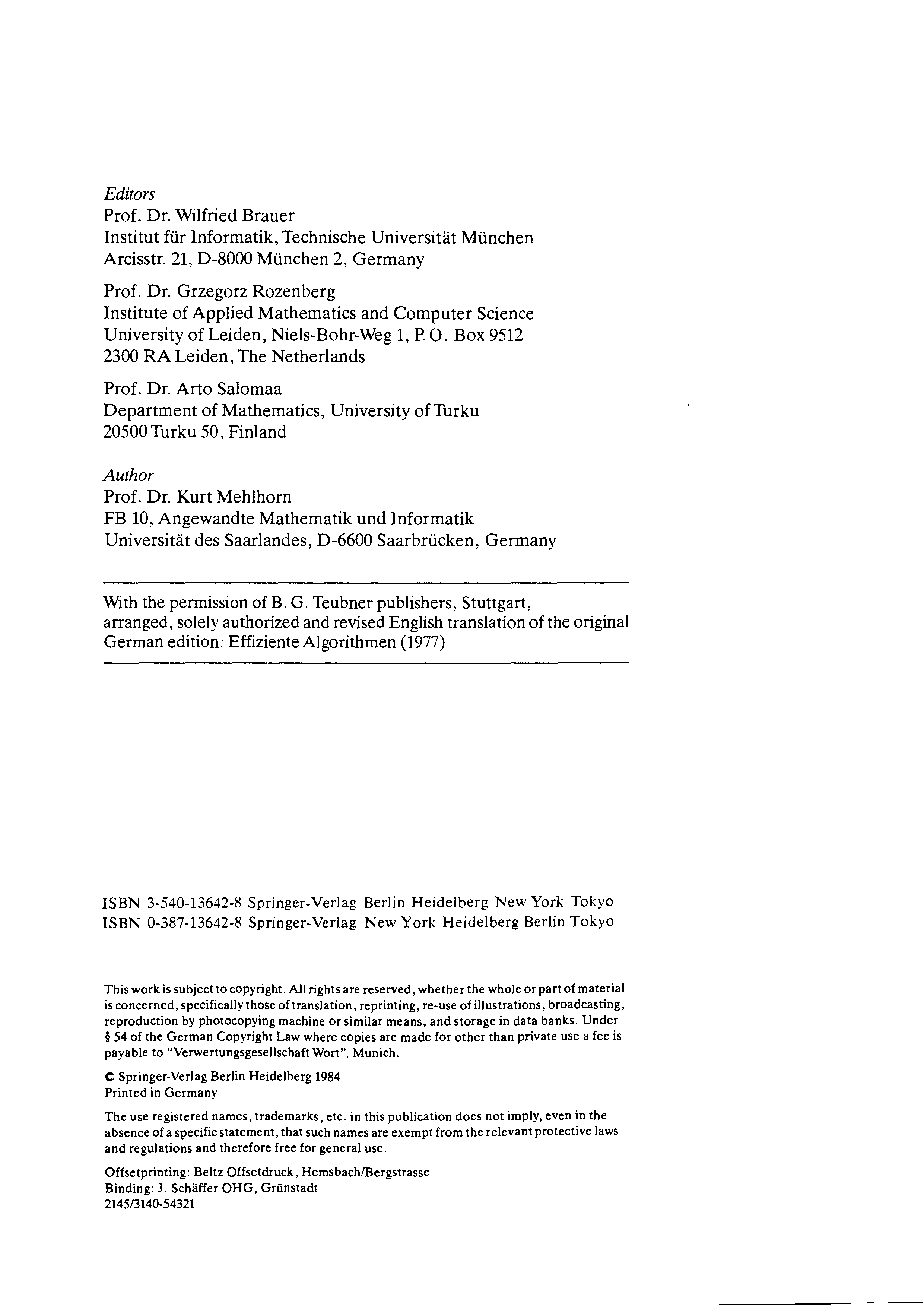 Editors
Prof. Dr. Wilfried Brauer
Institut für Informatik, Technische Universität München
Arcisstr. 21, D-8000 München 2, Germany

Prof. Dr. Grzegorz Rozenberg
Institute of Applied Mathematics and Computer Science
University of Leiden, Niels-Bohr-Weg 1, P. O. Box 9512
2300 RA Leiden, The Netherlands

Prof. Dr. Arto Salomaa
Department of Mathematics, University of Turku
20500 Turku 50, Finland

Author
Prof. Dr. Kurt Mehlhorn
FB 10, Angewandte Mathematik und Informatik
Universität des Saarlandes, D-6600 Saarbrücken, Germany

With the permission of B. G. Teubner publishers, Stuttgart, arranged, solely authorized and revised English translation of the original German edition: Effiziente Algorithmen (1977)

ISBN 3-540-13642-8 Springer-Verlag Berlin Heidelberg New York Tokyo
ISBN 0-387-13642-8 Springer-Verlag New York Heidelberg Berlin Tokyo

This work is subject to copyright. All rights are reserved, whether the whole or part of material is concerned, specifically those of translation, reprinting, re-use of illustrations, broadcasting, reproduction by photocopying machine or similar means, and storage in data banks. Under § 54 of the German Copyright Law where copies are made for other than private use a fee is payable to "Verwertungsgesellschaft Wort", Munich.

© Springer-Verlag Berlin Heidelberg 1984
Printed in Germany

The use registered names, trademarks, etc. in this publication does not imply, even in the absence of a specific statement, that such names are exempt from the relevant protective laws and regulations and therefore free for general use.

Offsetprinting: Beltz Offsetdruck, Hemsbach/Bergstrasse
Binding: J. Schäffer OHG, Grünstadt
2145/3140-54321